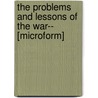 the problems and lessons of the war-- [microform]